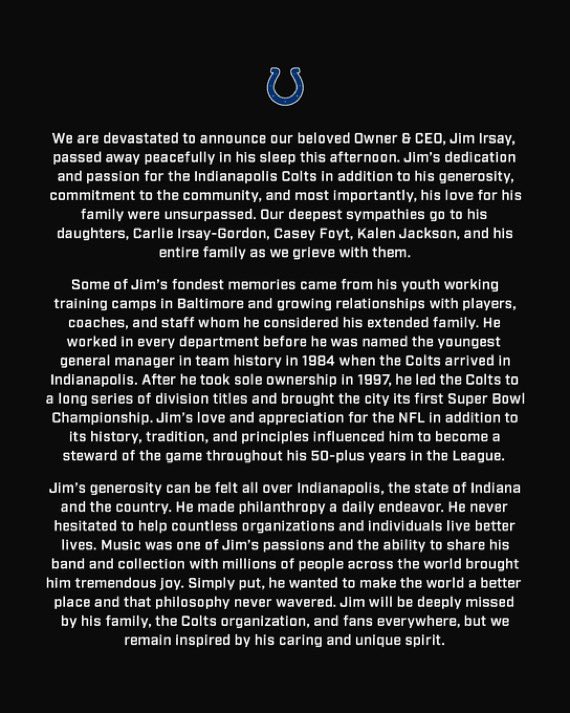 We are devastated to announce our beloved Owner & CEO, Jim Irsay, passed away peacefully in his sleep this afternoon. Jim's dedication and passion for the Indianapolis Colts in addition to his generosity, commitment to the community, and most importantly, his love for his family were unsurpassed. Our deepest sympathies go to his daughters, Carlie Irsay-Gordon, Casey Foyt, Kalen Jackson, and his entire family as we grieve with them.

Some of Jim's fondest memories came from his youth working training camps in Baltimore and growing relationships with players, coaches, and staff whom he considered his extended family. He worked in every department before he was named the youngest general manager in team history in 1984 when the Colts arrived in Indianapolis. After he took sole ownership in 1997, he led the Colts to a long series of division titles and brought the city its first Super Bowl Championship. Jim's love and appreciation for the NFL in addition to its history, tradition, and principles influenced him to become a steward of the game throughout his 50-plus years in the League.

Jim's generosity can be felt all over Indianapolis, the state of Indiana and the country. He made philanthropy a daily endeavor. He never hesitated to help countless organizations and individuals live better lives. Music was one of Jim's passions and the ability to share his band and collection with millions of people across the world brought him tremendous joy. Simply put, he wanted to make the world a better place and that philosophy never wavered. Jim will be deeply missed by his family, the Colts organization, and fans everywhere, but we remain inspired by his caring and unique spirit.